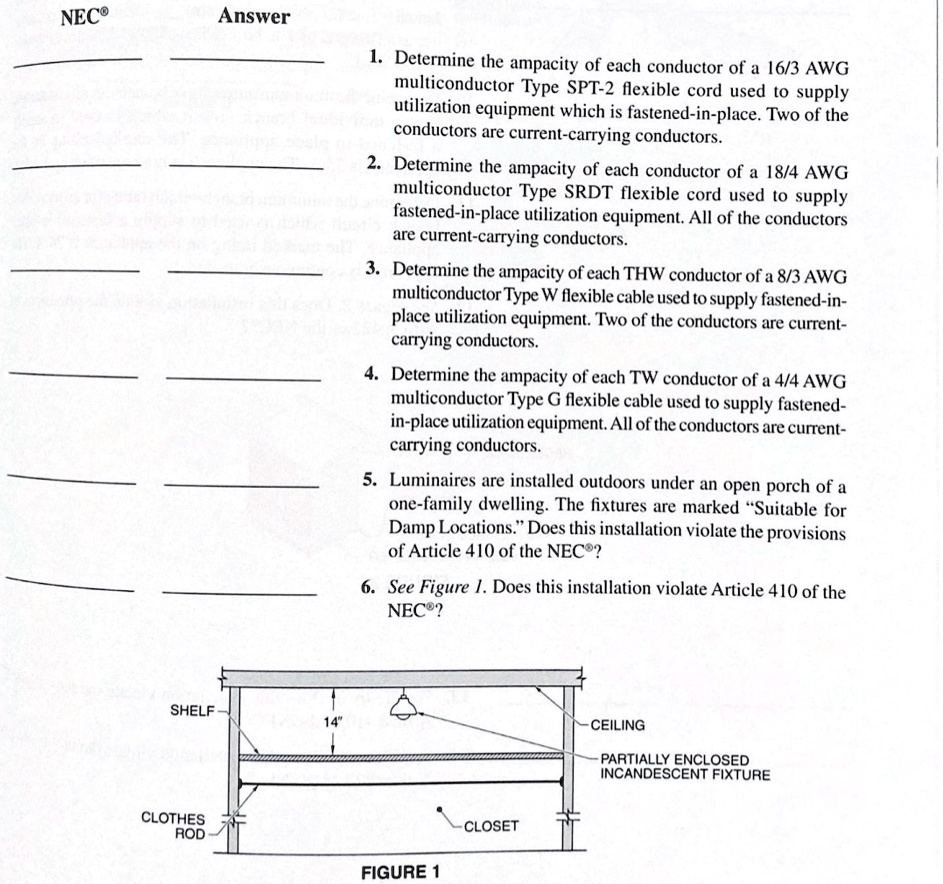 NEC®    Answer

____    ____    1. Determine the ampacity of each conductor of a 16/3 AWG multiconductor Type SPT-2 flexible cord used to supply utilization equipment which is fastened-in-place. Two of the conductors are current-carrying conductors.

____    ____    2. Determine the ampacity of each conductor of a 18/4 AWG multiconductor Type SRDT flexible cord used to supply fastened-in-place utilization equipment. All of the conductors are current-carrying conductors.

____    ____    3. Determine the ampacity of each THW conductor of a 8/3 AWG multiconductor Type W flexible cable used to supply fastened-in-place utilization equipment. Two of the conductors are current-carrying conductors.

____    ____    4. Determine the ampacity of each TW conductor of a 4/4 AWG multiconductor Type G flexible cable used to supply fastened-in-place utilization equipment. All of the conductors are current-carrying conductors.

____    ____    5. Luminaires are installed outdoors under an open porch of a one-family dwelling. The fixtures are marked "Suitable for Damp Locations." Does this installation violate the provisions of Article 410 of the NEC®?

____    ____    6. See Figure 1. Does this installation violate Article 410 of the NEC®?

SHELF
14"
CEILING
PARTIALLY ENCLOSED INCANDESCENT FIXTURE
CLOTHES ROD
CLOSET

FIGURE 1